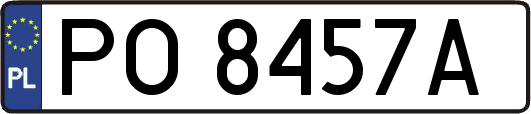 PL
PO 8457A